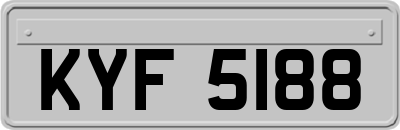 KYF 5188